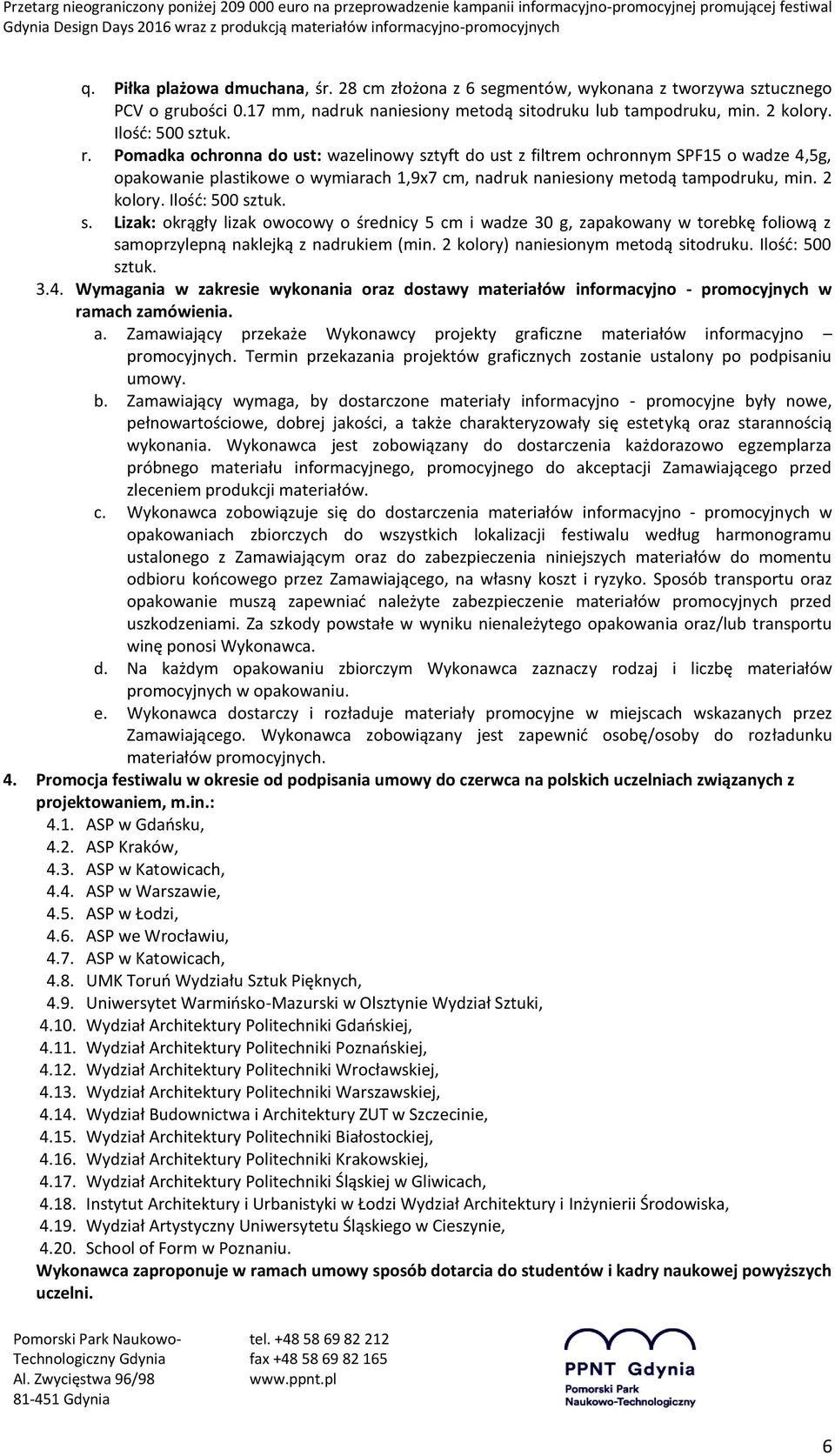 Przetarg nieograniczony poniżej 209 000 euro na przeprowadzenie kampanii informacyjno-promocyjnej promującej festiwal Gdynia Design Days 2016 wraz z produkcją materiałów informacyjno-promocyjnych

q. Piłka plażowa dmuchana, śr. 28 cm złożona z 6 segmentów, wykonana z tworzywa sztucznego PCV o grubości 0.17 mm, nadruk naniesiony metodą sitodruku lub tampodruku, min. 2 kolory. Ilość: 500 sztuk.
r. Pomadka ochronna do ust: wazelinowy sztyft do ust z filtrem ochronnym SPF15 o wadze 4,5g, opakowanie plastikowe o wymiarach 1,9x7 cm, nadruk naniesiony metodą tampodruku, min. 2 kolory. Ilość: 500 sztuk.
s. Lizak: okrągły lizak owocowy o średnicy 5 cm i wadze 30 g, zapakowany w torebkę foliową z samoprzylepną naklejką z nadrukiem (min. 2 kolory) naniesionym metodą sitodruku. Ilość: 500 sztuk.
3.4. Wymagania w zakresie wykonania oraz dostawy materiałów informacyjno - promocyjnych w ramach zamówienia.
a. Zamawiający przekaże Wykonawcy projekty graficzne materiałów informacyjno – promocyjnych. Termin przekazania projektów graficznych zostanie ustalony po podpisaniu umowy.
b. Zamawiający wymaga, by dostarczone materiały informacyjno - promocyjne były nowe, pełnowartościowe, dobrej jakości, a także charakteryzowały się estetyką oraz starannością wykonania. Wykonawca jest zobowiązany do dostarczenia każdorazowo egzemplarza próbnego materiału informacyjnego, promocyjnego do akceptacji Zamawiającego przed zleceniem produkcji materiałów.
c. Wykonawca zobowiązuje się do dostarczenia materiałów informacyjno - promocyjnych w opakowaniach zbiorczych do wszystkich lokalizacji festiwalu według harmonogramu ustalonego z Zamawiającym oraz do zabezpieczenia niniejszych materiałów do momentu odbioru końcowego przez Zamawiającego, na własny koszt i ryzyko. Sposób transportu oraz opakowanie muszą zapewniać należyte zabezpieczenie materiałów promocyjnych przed uszkodzeniami. Za szkody powstałe w wyniku nienależytego opakowania oraz/lub transportu winę ponosi Wykonawca.
d. Na każdym opakowaniu zbiorczym Wykonawca zaznaczy rodzaj i liczbę materiałów promocyjnych w opakowaniu.
e. Wykonawca dostarczy i rozładuje materiały promocyjne w miejscach wskazanych przez Zamawiającego. Wykonawca zobowiązany jest zapewnić osobę/osoby do rozładunku materiałów promocyjnych.
4. Promocja festiwalu w okresie od podpisania umowy do czerwca na polskich uczelniach związanych z projektowaniem, m.in.:
4.1. ASP w Gdańsku,
4.2. ASP Kraków,
4.3. ASP w Katowicach,
4.4. ASP w Warszawie,
4.5. ASP w Łodzi,
4.6. ASP we Wrocławiu,
4.7. ASP w Katowicach,
4.8. UMK Toruń Wydziału Sztuk Pięknych,
4.9. Uniwersytet Warmińsko-Mazurski w Olsztynie Wydział Sztuki,
4.10. Wydział Architektury Politechniki Gdańskiej,
4.11. Wydział Architektury Politechniki Poznańskiej,
4.12. Wydział Architektury Politechniki Wrocławskiej,
4.13. Wydział Architektury Politechniki Warszawskiej,
4.14. Wydział Budownictwa i Architektury ZUT w Szczecinie,
4.15. Wydział Architektury Politechniki Białostockiej,
4.16. Wydział Architektury Politechniki Krakowskiej,
4.17. Wydział Architektury Politechniki Śląskiej w Gliwicach,
4.18. Instytut Architektury i Urbanistyki w Łodzi Wydział Architektury i Inżynierii Środowiska,
4.19. Wydział Artystyczny Uniwersytetu Śląskiego w Cieszynie,
4.20. School of Form w Poznaniu.
Wykonawca zaproponuje w ramach umowy sposób dotarcia do studentów i kadry naukowej powyższych uczelni.

Pomorski Park Naukowo-Technologiczny Gdynia
Al. Zwycięstwa 96/98
81-451 Gdynia

tel. +48 58 69 82 212
fax +48 58 69 82 165
www.ppnt.pl

PPNT Gdynia
Pomorski Park Naukowo-Technologiczny

6